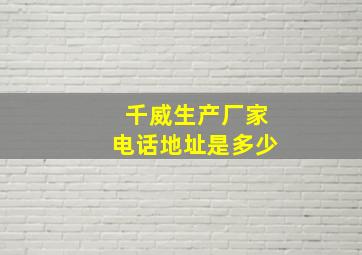 千威生产厂家
电话地址是多少